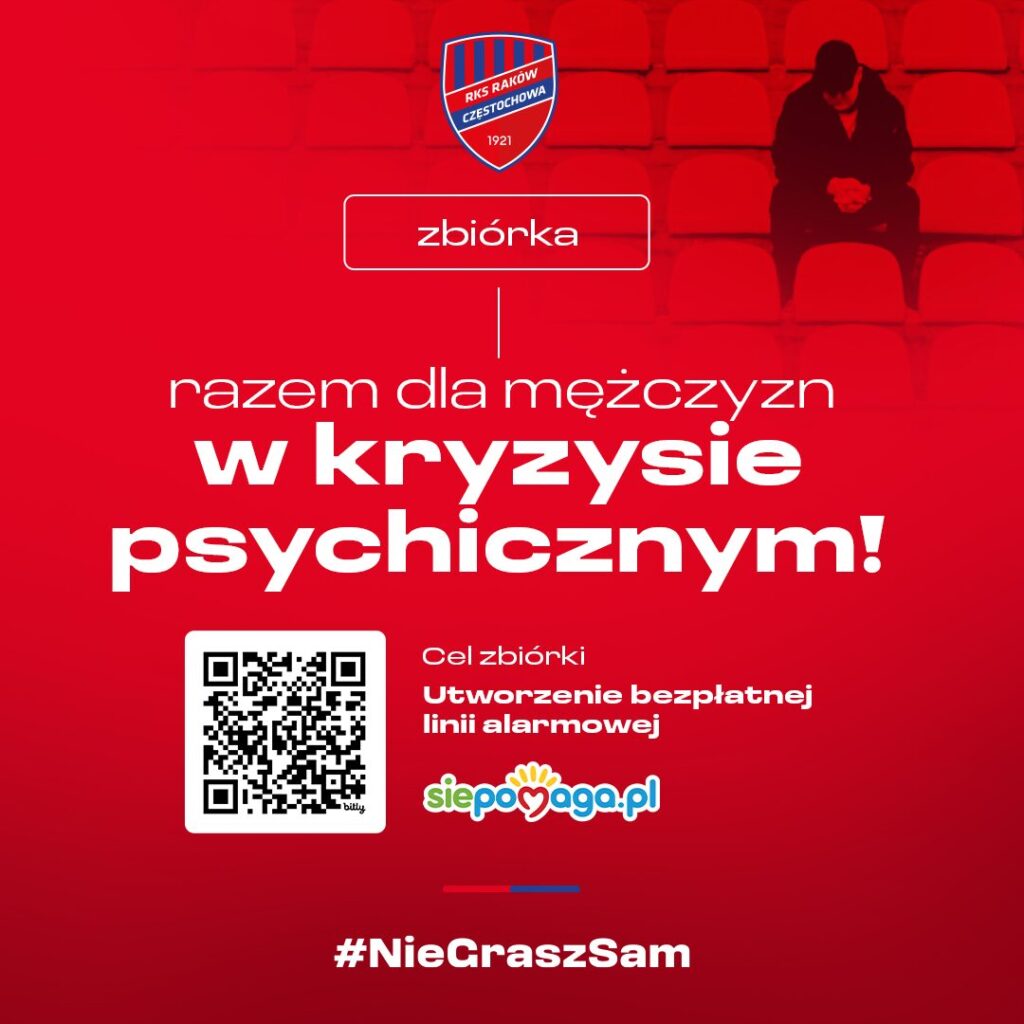 RKS RAKÓW CZĘSTOCHOWA 1921

zbiórka

razem dla mężczyzn w kryzysie psychicznym!

bitly

Cel zbiórki
Utworzenie bezpłatnej linii alarmowej

siepomaga.pl

#NieGraszSam